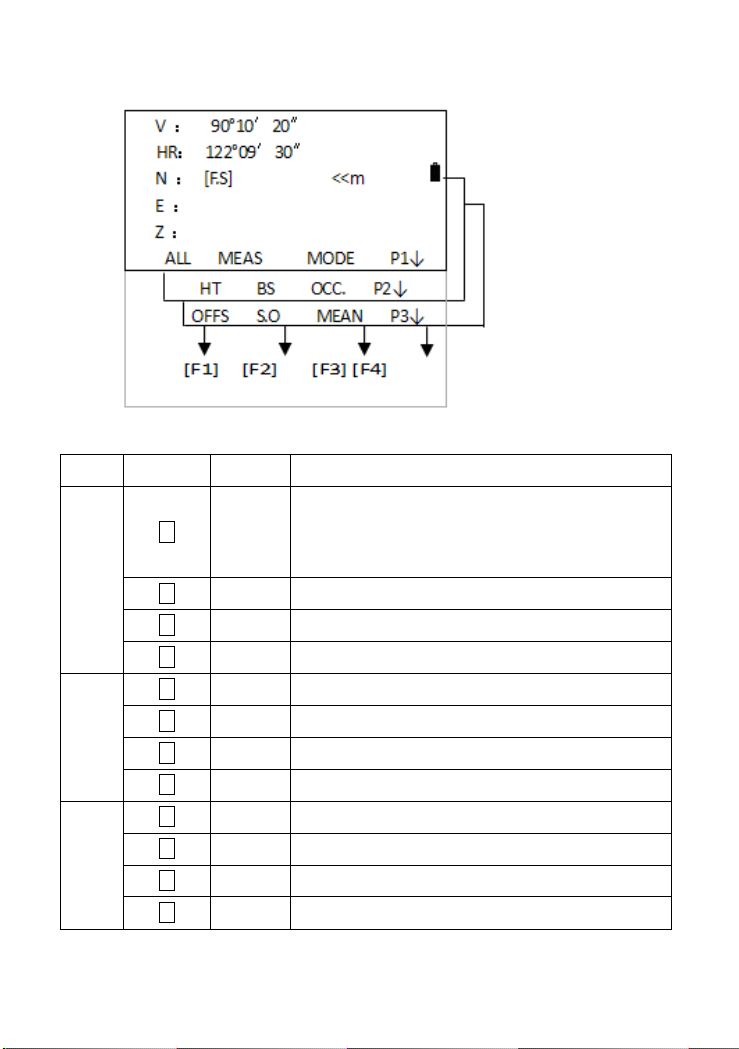 V : 90°10′ 20″
HR: 122°09′ 30″
N : [F.S] <<m
E :
Z :
ALL MEAS MODE P1↓
HT BS OCC. P2↓
OFFS S.O MEAN P3↓
[F1] [F2] [F3] [F4]